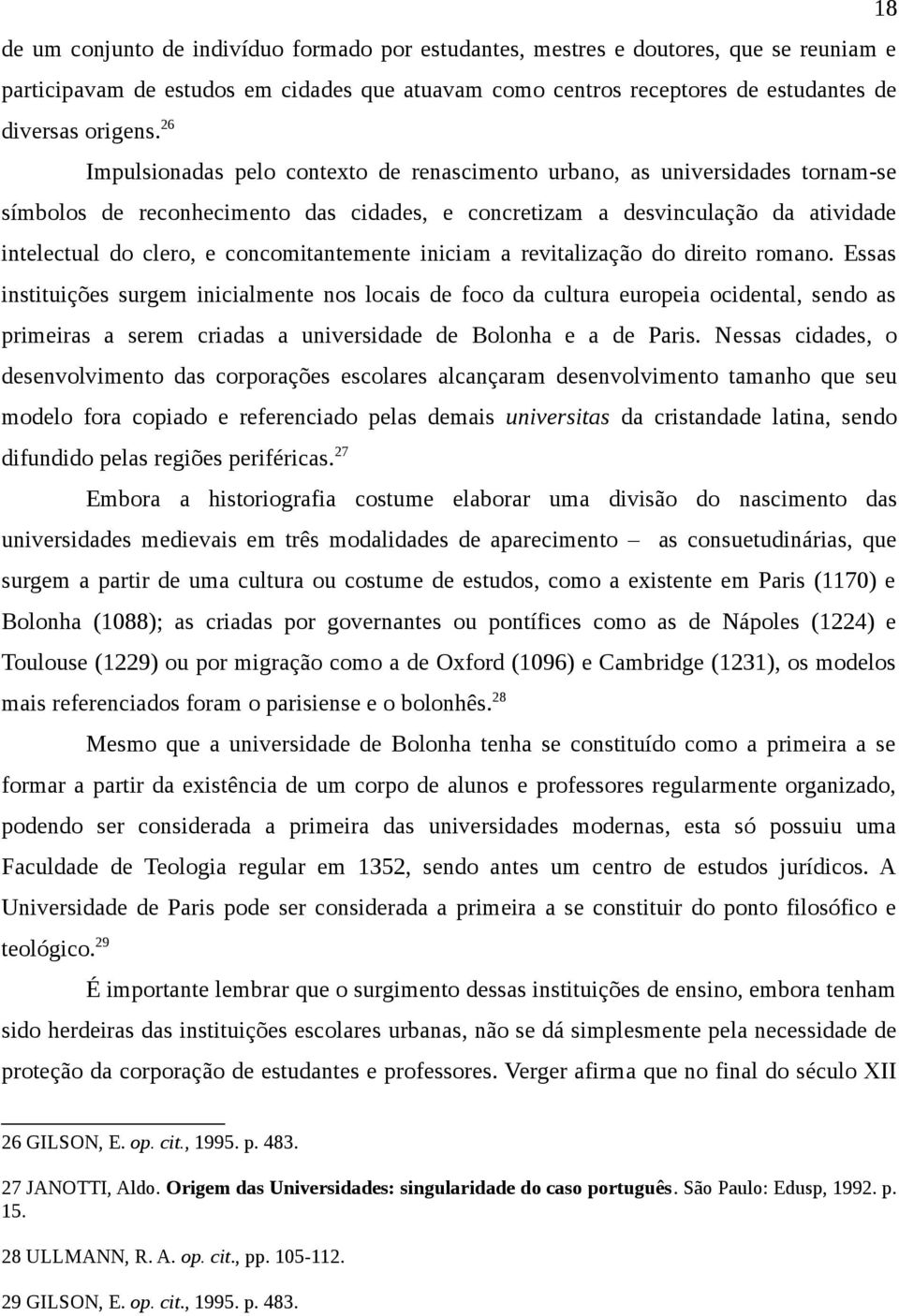 18

de um conjunto de indivíduo formado por estudantes, mestres e doutores, que se reuniam e participavam de estudos em cidades que atuavam como centros receptores de estudantes de diversas origens.$^{26}$

Impulsionadas pelo contexto de renascimento urbano, as universidades tornam-se símbolos de reconhecimento das cidades, e concretizam a desvinculação da atividade intelectual do clero, e concomitantemente iniciam a revitalização do direito romano. Essas instituições surgem inicialmente nos locais de foco da cultura europeia ocidental, sendo as primeiras a serem criadas a universidade de Bolonha e a de Paris. Nessas cidades, o desenvolvimento das corporações escolares alcançaram desenvolvimento tamanho que seu modelo fora copiado e referenciado pelas demais universitas da cristandade latina, sendo difundido pelas regiões periféricas.$^{27}$

Embora a historiografia costume elaborar uma divisão do nascimento das universidades medievais em três modalidades de aparecimento – as consuetudinárias, que surgem a partir de uma cultura ou costume de estudos, como a existente em Paris (1170) e Bolonha (1088); as criadas por governantes ou pontífices como as de Nápoles (1224) e Toulouse (1229) ou por migração como a de Oxford (1096) e Cambridge (1231), os modelos mais referenciados foram o parisiense e o bolonhês.$^{28}$

Mesmo que a universidade de Bolonha tenha se constituído como a primeira a se formar a partir da existência de um corpo de alunos e professores regularmente organizado, podendo ser considerada a primeira das universidades modernas, esta só possuiu uma Faculdade de Teologia regular em 1352, sendo antes um centro de estudos jurídicos. A Universidade de Paris pode ser considerada a primeira a se constituir do ponto filosófico e teológico.$^{29}$

É importante lembrar que o surgimento dessas instituições de ensino, embora tenham sido herdeiras das instituições escolares urbanas, não se dá simplesmente pela necessidade de proteção da corporação de estudantes e professores. Verger afirma que no final do século XII

26 GILSON, E. op. cit., 1995. p. 483.

27 JANOTTI, Aldo. Origem das Universidades: singularidade do caso português. São Paulo: Edusp, 1992. p. 15.

28 ULLMANN, R. A. op. cit., pp. 105-112.

29 GILSON, E. op. cit., 1995. p. 483.